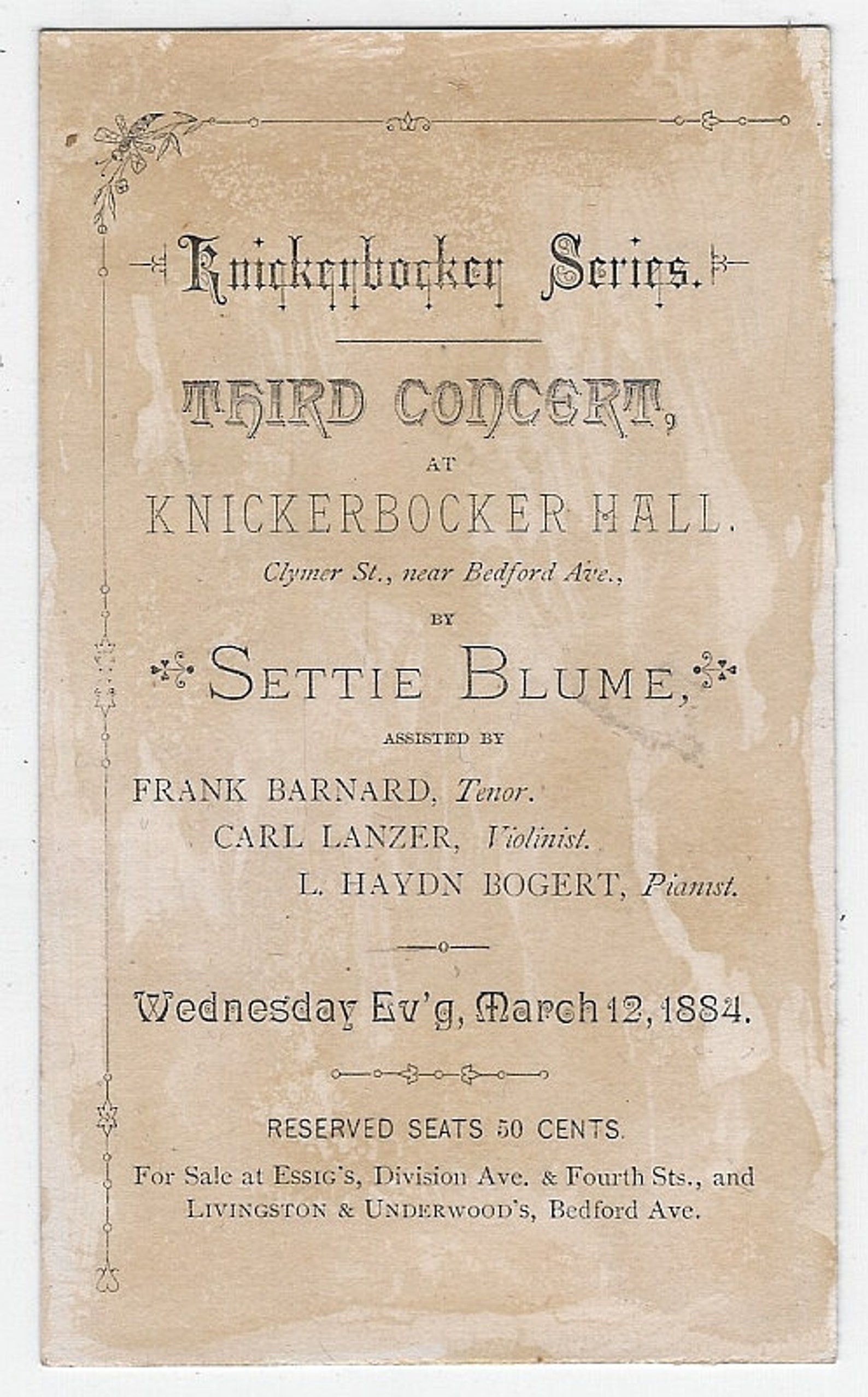 Knickerbocker Series.

THIRD CONCERT,

AT

KNICKERBOCKER HALL.

Clymer St., near Bedford Ave.,

BY

SETTIE BLUME,

ASSISTED BY

FRANK BARNARD, Tenor.
CARL LANZER, Violinist.
L. HAYDN BOGERT, Pianist.

Wednesday Ev'g, March 12, 1884.

RESERVED SEATS 50 CENTS.

For Sale at ESSIG'S, Division Ave. & Fourth Sts., and LIVINGSTON & UNDERWOOD'S, Bedford Ave.